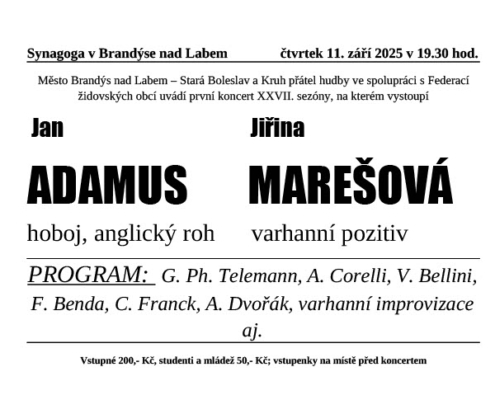 Synagoga v Brandýse nad Labem čtvrtek 11. září 2025 v 19.30 hod.

Město Brandýs nad Labem – Stará Boleslav a Kruh přátel hudby ve spolupráci s Federací židovských obcí uvádí první koncert XXVII. sezóny, na kterém vystoupí

Jan
ADAMUS
hoboj, anglický roh

Jiřina
MAREŠOVÁ
varhanní pozitiv

PROGRAM: G. Ph. Telemann, A. Corelli, V. Bellini, F. Benda, C. Franck, A. Dvořák, varhanní improvizace aj.

Vstupné 200,- Kč, studenti a mládež 50,- Kč; vstupenky na místě před koncertem